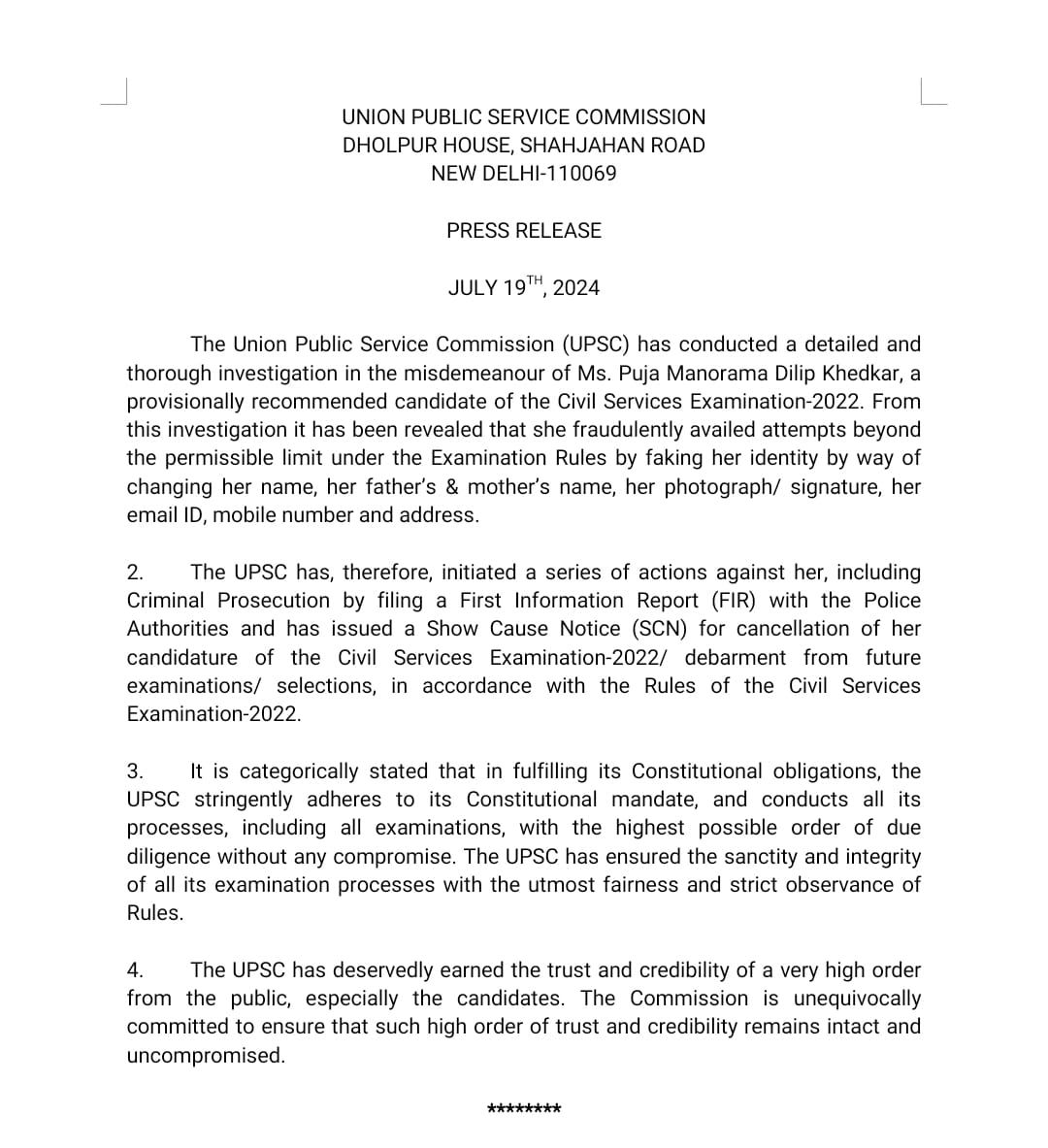 UNION PUBLIC SERVICE COMMISSION
DHOLPUR HOUSE, SHAHJAHAN ROAD
NEW DELHI-110069

PRESS RELEASE

JULY 19$^{TH}$, 2024

The Union Public Service Commission (UPSC) has conducted a detailed and thorough investigation in the misdemeanour of Ms. Puja Manorama Dilip Khedkar, a provisionally recommended candidate of the Civil Services Examination-2022. From this investigation it has been revealed that she fraudulently availed attempts beyond the permissible limit under the Examination Rules by faking her identity by way of changing her name, her father's & mother's name, her photograph/ signature, her email ID, mobile number and address.

2. The UPSC has, therefore, initiated a series of actions against her, including Criminal Prosecution by filing a First Information Report (FIR) with the Police Authorities and has issued a Show Cause Notice (SCN) for cancellation of her candidature of the Civil Services Examination-2022/ debarment from future examinations/ selections, in accordance with the Rules of the Civil Services Examination-2022.

3. It is categorically stated that in fulfilling its Constitutional obligations, the UPSC stringently adheres to its Constitutional mandate, and conducts all its processes, including all examinations, with the highest possible order of due diligence without any compromise. The UPSC has ensured the sanctity and integrity of all its examination processes with the utmost fairness and strict observance of Rules.

4. The UPSC has deservedly earned the trust and credibility of a very high order from the public, especially the candidates. The Commission is unequivocally committed to ensure that such high order of trust and credibility remains intact and uncompromised.

********